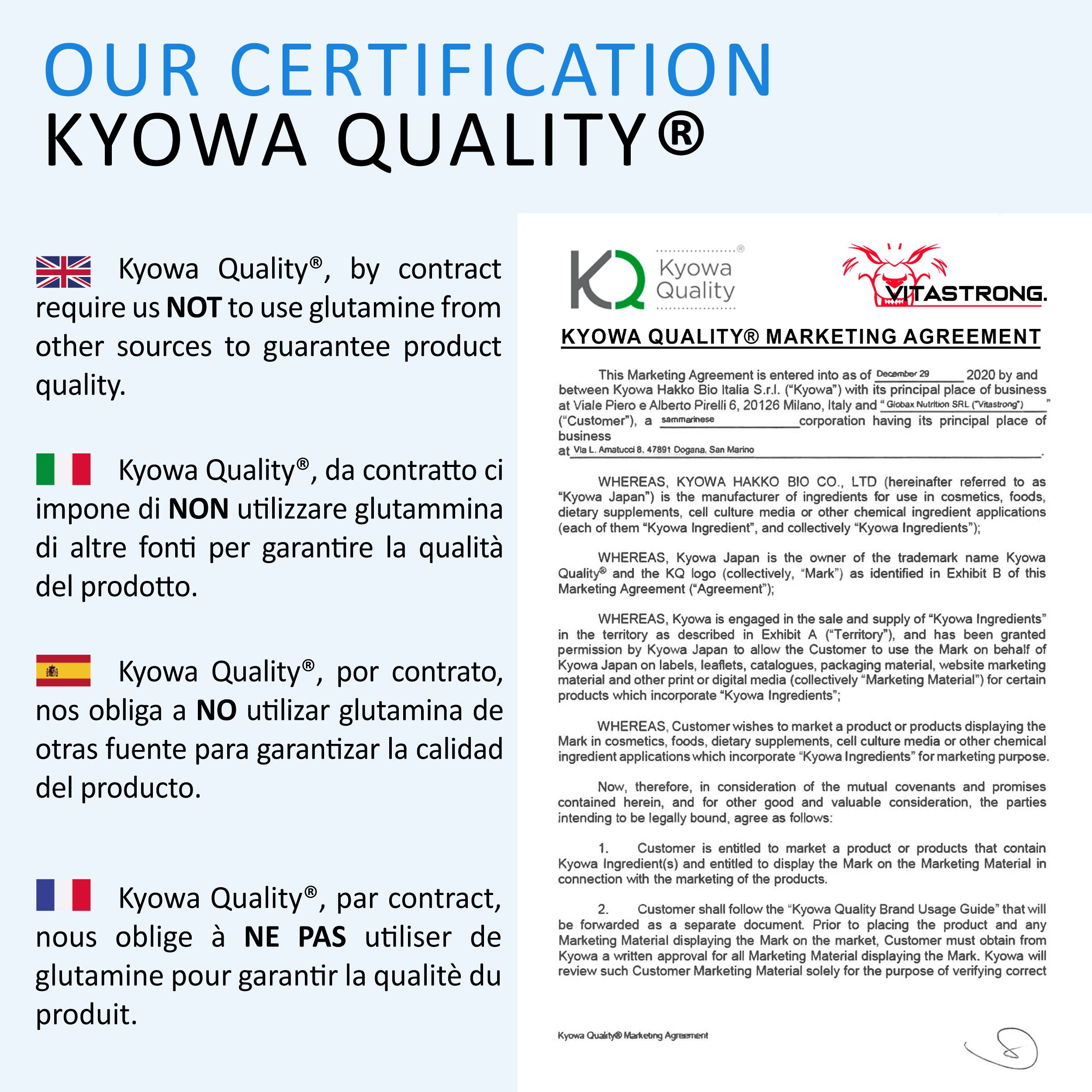 OUR CERTIFICATION
KYOWA QUALITY®

Kyowa Quality®, by contract require us **NOT** to use glutamine from other sources to guarantee product quality.

Kyowa Quality®, da contratto ci impone di **NON** utilizzare glutammina di altre fonti per garantire la qualità del prodotto.

Kyowa Quality®, por contrato, nos obliga a **NO** utilizar glutamina de otras fuente para garantizar la calidad del producto.

Kyowa Quality®, par contract, nous oblige à **NE PAS** utiliser de glutamine pour garantir la qualitè du produit.

KQ Kyowa Quality®

VITASTRONG.

KYOWA QUALITY® MARKETING AGREEMENT

This Marketing Agreement is entered into as of December 29 2020 by and between Kyowa Hakko Bio Italia S.r.l. ("Kyowa") with its principal place of business at Viale Piero e Alberto Pirelli 6, 20126 Milano, Italy and " Globax Nutrition SRL ("Vitastrong") " ("Customer"), a sammarinese corporation having its principal place of business at Via L. Amatucci 8, 47891 Dogana, San Marino.

WHEREAS, KYOWA HAKKO BIO CO., LTD (hereinafter referred to as "Kyowa Japan") is the manufacturer of ingredients for use in cosmetics, foods, dietary supplements, cell culture media or other chemical ingredient applications (each of them "Kyowa Ingredient", and collectively "Kyowa Ingredients");

WHEREAS, Kyowa Japan is the owner of the trademark name Kyowa Quality® and the KQ logo (collectively, "Mark") as identified in Exhibit B of this Marketing Agreement ("Agreement");

WHEREAS, Kyowa is engaged in the sale and supply of "Kyowa Ingredients" in the territory as described in Exhibit A ("Territory"), and has been granted permission by Kyowa Japan to allow the Customer to use the Mark on behalf of Kyowa Japan on labels, leaflets, catalogues, packaging material, website marketing material and other print or digital media (collectively "Marketing Material") for certain products which incorporate "Kyowa Ingredients";

WHEREAS, Customer wishes to market a product or products displaying the Mark in cosmetics, foods, dietary supplements, cell culture media or other chemical ingredient applications which incorporate "Kyowa Ingredients" for marketing purpose.

Now, therefore, in consideration of the mutual covenants and promises contained herein, and for other good and valuable consideration, the parties intending to be legally bound, agree as follows:

1. Customer is entitled to market a product or products that contain Kyowa Ingredient(s) and entitled to display the Mark on the Marketing Material in connection with the marketing of the products.

2. Customer shall follow the "Kyowa Quality Brand Usage Guide" that will be forwarded as a separate document. Prior to placing the product and any Marketing Material displaying the Mark on the market, Customer must obtain from Kyowa a written approval for all Marketing Material displaying the Mark. Kyowa will review such Customer Marketing Material solely for the purpose of verifying correct

Kyowa Quality® Marketing Agreement